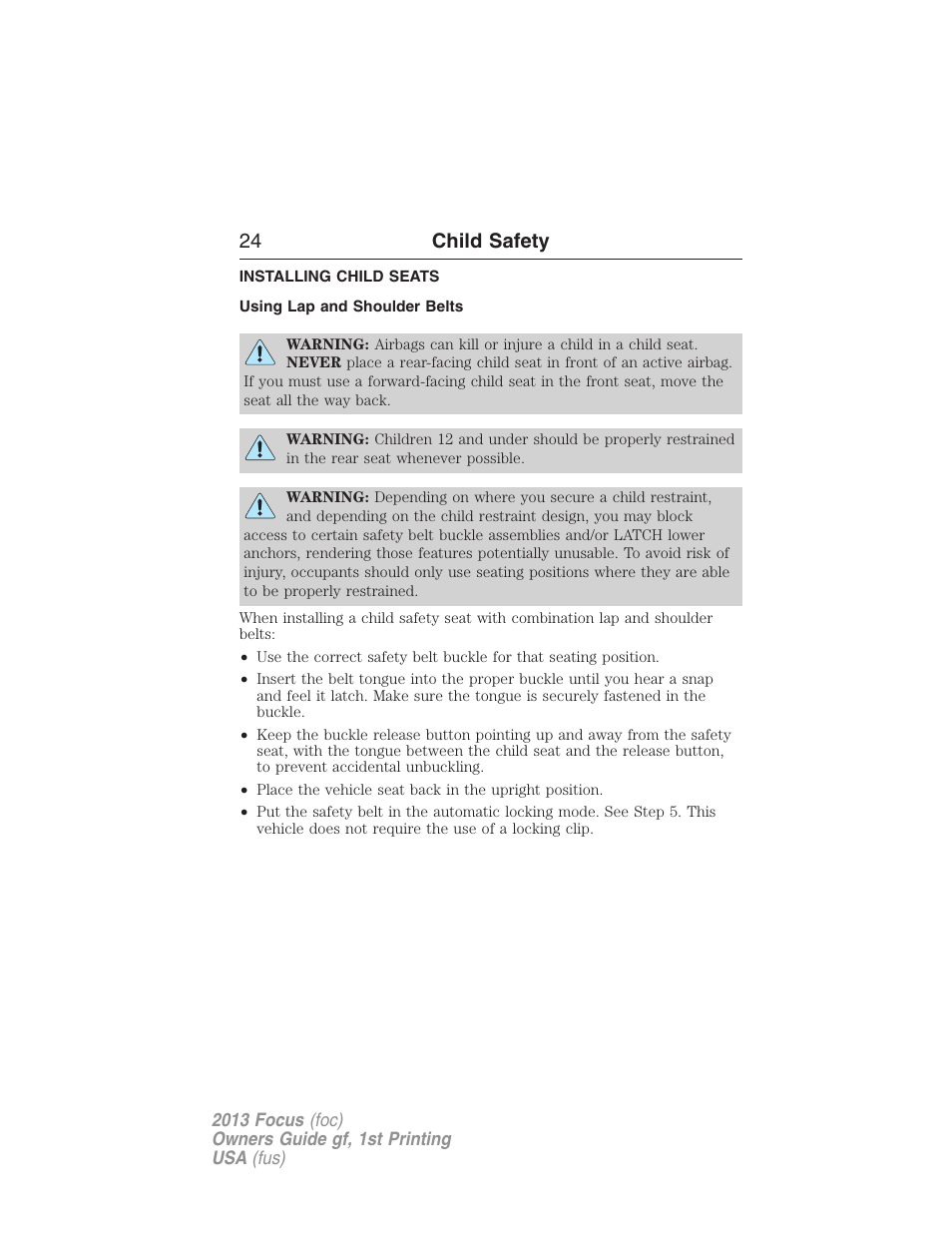 24 Child Safety

INSTALLING CHILD SEATS

Using Lap and Shoulder Belts

WARNING: Airbags can kill or injure a child in a child seat. NEVER place a rear-facing child seat in front of an active airbag. If you must use a forward-facing child seat in the front seat, move the seat all the way back.

WARNING: Children 12 and under should be properly restrained in the rear seat whenever possible.

WARNING: Depending on where you secure a child restraint, and depending on the child restraint design, you may block access to certain safety belt buckle assemblies and/or LATCH lower anchors, rendering those features potentially unusable. To avoid risk of injury, occupants should only use seating positions where they are able to be properly restrained.

When installing a child safety seat with combination lap and shoulder belts:

• Use the correct safety belt buckle for that seating position.
• Insert the belt tongue into the proper buckle until you hear a snap and feel it latch. Make sure the tongue is securely fastened in the buckle.
• Keep the buckle release button pointing up and away from the safety seat, with the tongue between the child seat and the release button, to prevent accidental unbuckling.
• Place the vehicle seat back in the upright position.
• Put the safety belt in the automatic locking mode. See Step 5. This vehicle does not require the use of a locking clip.

2013 Focus (foc)
Owners Guide gf, 1st Printing
USA (fus)